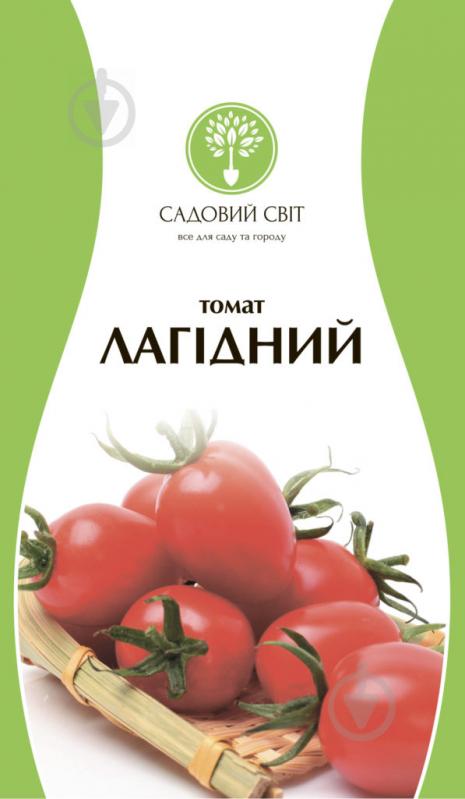 САДОВИЙ СВІТ
все для саду та городу

томат
ЛАГІДНИЙ